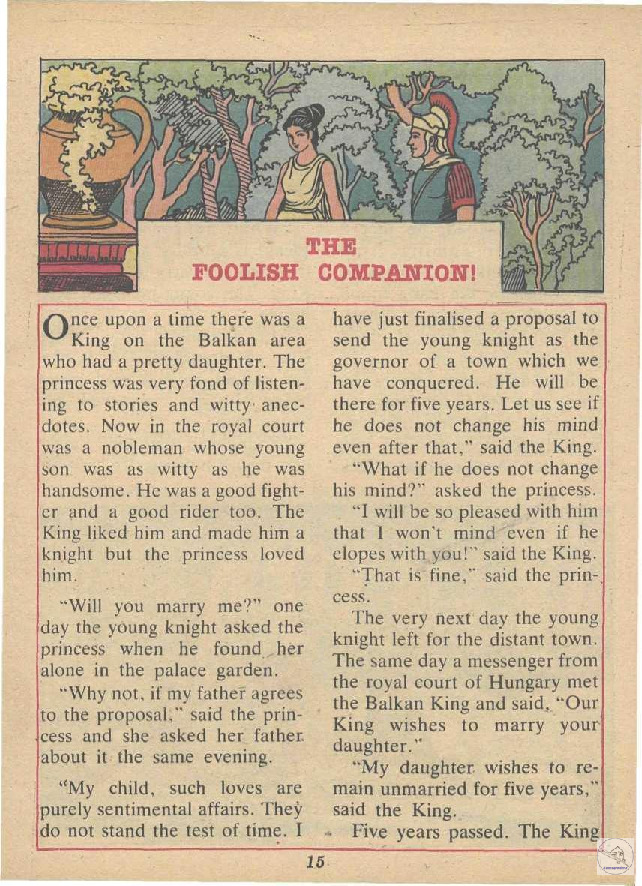 THE FOOLISH COMPANION!

Once upon a time there was a King on the Balkan area who had a pretty daughter. The princess was very fond of listening to stories and witty anecdotes. Now in the royal court was a nobleman whose young son was as witty as he was handsome. He was a good fighter and a good rider too. The King liked him and made him a knight but the princess loved him.

"Will you marry me?" one day the young knight asked the princess when he found her alone in the palace garden.

"Why not, if my father agrees to the proposal," said the princess and she asked her father about it the same evening.

"My child, such loves are purely sentimental affairs. They do not stand the test of time. I have just finalised a proposal to send the young knight as the governor of a town which we have conquered. He will be there for five years. Let us see if he does not change his mind even after that," said the King.

"What if he does not change his mind?" asked the princess.

"I will be so pleased with him that I won't mind even if he elopes with you!" said the King.

"That is fine," said the princess.

The very next day the young knight left for the distant town. The same day a messenger from the royal court of Hungary met the Balkan King and said, "Our King wishes to marry your daughter."

"My daughter wishes to remain unmarried for five years," said the King.

Five years passed. The King

15